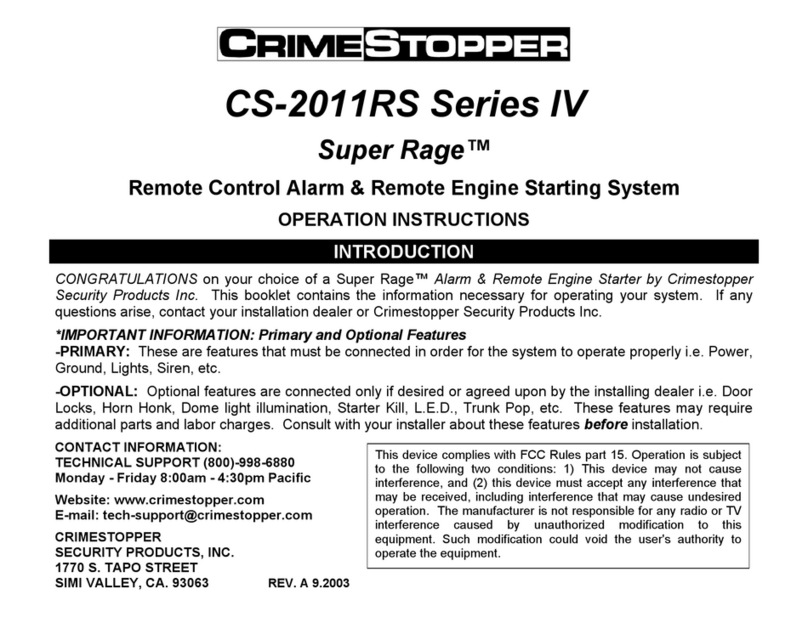 CRIMESTOPPER

CS-2011RS Series IV

Super Rage™

Remote Control Alarm & Remote Engine Starting System

OPERATION INSTRUCTIONS

INTRODUCTION

CONGRATULATIONS on your choice of a Super Rage™ Alarm & Remote Engine Starter by Crimestopper Security Products Inc. This booklet contains the information necessary for operating your system. If any questions arise, contact your installation dealer or Crimestopper Security Products Inc.

*IMPORTANT INFORMATION: Primary and Optional Features
-PRIMARY: These are features that must be connected in order for the system to operate properly i.e. Power, Ground, Lights, Siren, etc.

-OPTIONAL: Optional features are connected only if desired or agreed upon by the installing dealer i.e. Door Locks, Horn Honk, Dome light illumination, Starter Kill, L.E.D., Trunk Pop, etc. These features may require additional parts and labor charges. Consult with your installer about these features before installation.

CONTACT INFORMATION:
TECHNICAL SUPPORT (800)-998-6880
Monday - Friday 8:00am - 4:30pm Pacific

Website: www.crimestopper.com
E-mail: tech-support@crimestopper.com

CRIMESTOPPER
SECURITY PRODUCTS, INC.
1770 S. TAPO STREET
SIMI VALLEY, CA. 93063

REV. A 9.2003

This device complies with FCC Rules part 15. Operation is subject to the following two conditions: 1) This device may not cause interference, and (2) this device must accept any interference that may be received, including interference that may cause undesired operation. The manufacturer is not responsible for any radio or TV interference caused by unauthorized modification to this equipment. Such modification could void the user's authority to operate the equipment.